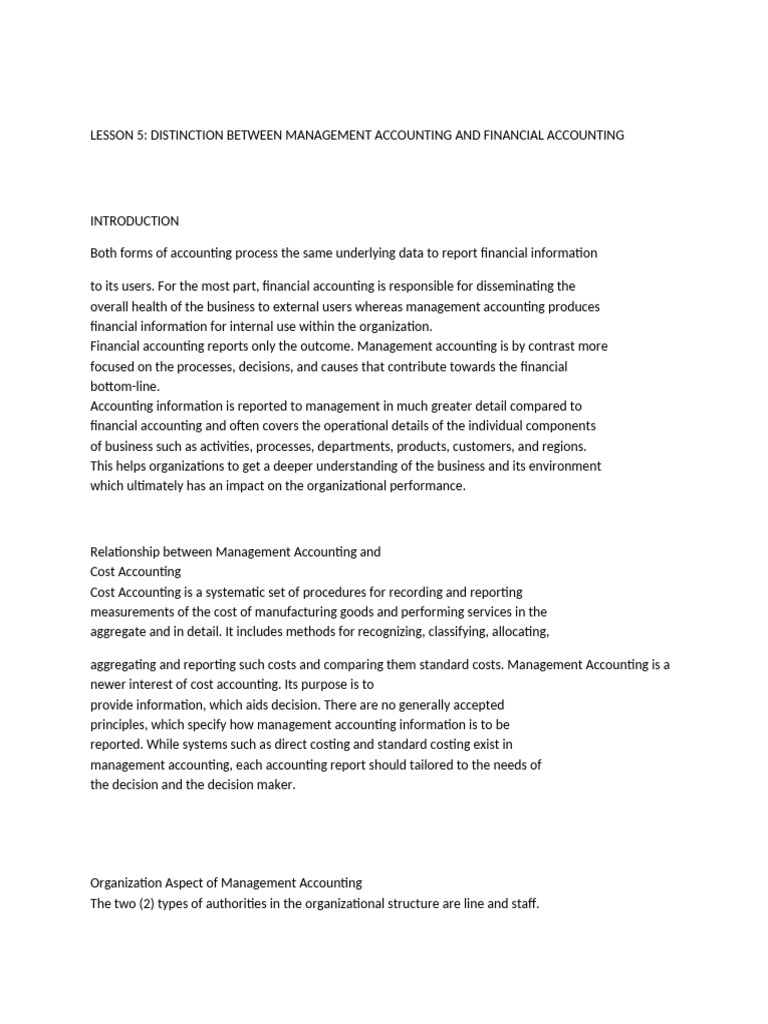 LESSON 5: DISTINCTION BETWEEN MANAGEMENT ACCOUNTING AND FINANCIAL ACCOUNTING

INTRODUCTION

Both forms of accounting process the same underlying data to report financial information

to its users. For the most part, financial accounting is responsible for disseminating the overall health of the business to external users whereas management accounting produces financial information for internal use within the organization.
Financial accounting reports only the outcome. Management accounting is by contrast more focused on the processes, decisions, and causes that contribute towards the financial bottom-line.
Accounting information is reported to management in much greater detail compared to financial accounting and often covers the operational details of the individual components of business such as activities, processes, departments, products, customers, and regions. This helps organizations to get a deeper understanding of the business and its environment which ultimately has an impact on the organizational performance.

Relationship between Management Accounting and
Cost Accounting
Cost Accounting is a systematic set of procedures for recording and reporting measurements of the cost of manufacturing goods and performing services in the aggregate and in detail. It includes methods for recognizing, classifying, allocating,

aggregating and reporting such costs and comparing them standard costs. Management Accounting is a newer interest of cost accounting. Its purpose is to provide information, which aids decision. There are no generally accepted principles, which specify how management accounting information is to be reported. While systems such as direct costing and standard costing exist in management accounting, each accounting report should tailored to the needs of the decision and the decision maker.

Organization Aspect of Management Accounting
The two (2) types of authorities in the organizational structure are line and staff.